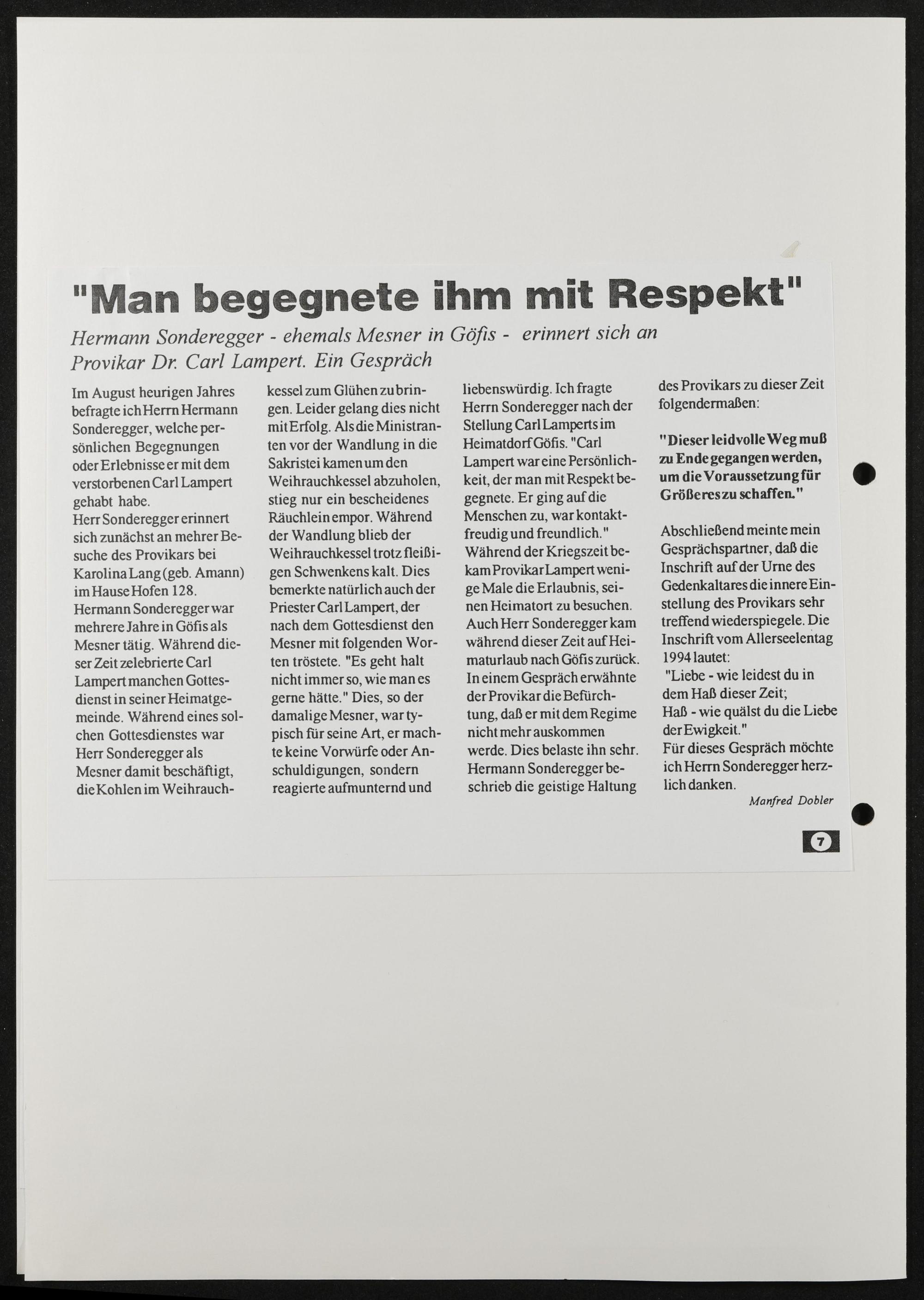 "Man begegnete ihm mit Respekt"

Hermann Sonderegger - ehemals Mesner in Göfis - erinnert sich an Provikar Dr. Carl Lampert. Ein Gespräch

Im August heurigen Jahres befragte ich Herrn Hermann Sonderegger, welche persönlichen Begegnungen oder Erlebnisse er mit dem verstorbenen Carl Lampert gehabt habe.
Herr Sonderegger erinnert sich zunächst an mehrer Besuche des Provikars bei Karolina Lang (geb. Amann) im Hause Hofen 128.
Hermann Sonderegger war mehrere Jahre in Göfis als Mesner tätig. Während dieser Zeit zelebrierte Carl Lampert manchen Gottesdienst in seiner Heimatgemeinde. Während eines solchen Gottesdienstes war Herr Sonderegger als Mesner damit beschäftigt, die Kohlen im Weihrauchkessel zum Glühen zu bringen. Leider gelang dies nicht mit Erfolg. Als die Ministranten vor der Wandlung in die Sakristei kamen um den Weihrauchkessel abzuholen, stieg nur ein bescheidenes Räuchlein empor. Während der Wandlung blieb der Weihrauchkessel trotz fleißigen Schwenkens kalt. Dies bemerkte natürlich auch der Priester Carl Lampert, der nach dem Gottesdienst den Mesner mit folgenden Worten tröstete. "Es geht halt nicht immer so, wie man es gerne hätte." Dies, so der damalige Mesner, war typisch für seine Art, er machte keine Vorwürfe oder Anschuldigungen, sondern reagierte aufmunternd und liebenswürdig. Ich fragte Herrn Sonderegger nach der Stellung Carl Lamperts im Heimatdorf Göfis. "Carl Lampert war eine Persönlichkeit, der man mit Respekt begegnete. Er ging auf die Menschen zu, war kontaktfreudig und freundlich."
Während der Kriegszeit bekam Provikar Lampert wenige Male die Erlaubnis, seinen Heimatort zu besuchen. Auch Herr Sonderegger kam während dieser Zeit auf Heimaturlaub nach Göfis zurück. In einem Gespräch erwähnte der Provikar die Befürchtung, daß er mit dem Regime nicht mehr auskommen werde. Dies belaste ihn sehr. Hermann Sonderegger beschrieb die geistige Haltung des Provikars zu dieser Zeit folgendermaßen:

"Dieser leidvolle Weg muß zu Ende gegangen werden, um die Voraussetzung für Größeres zu schaffen."

Abschließend meinte mein Gesprächspartner, daß die Inschrift auf der Urne des Gedenkaltares die innere Einstellung des Provikars sehr treffend wiederspiegele. Die Inschrift vom Allerseelentag 1994 lautet:
"Liebe - wie leidest du in dem Haß dieser Zeit;
Haß - wie quälst du die Liebe der Ewigkeit."
Für dieses Gespräch möchte ich Herrn Sonderegger herzlich danken.

Manfred Dobler

7